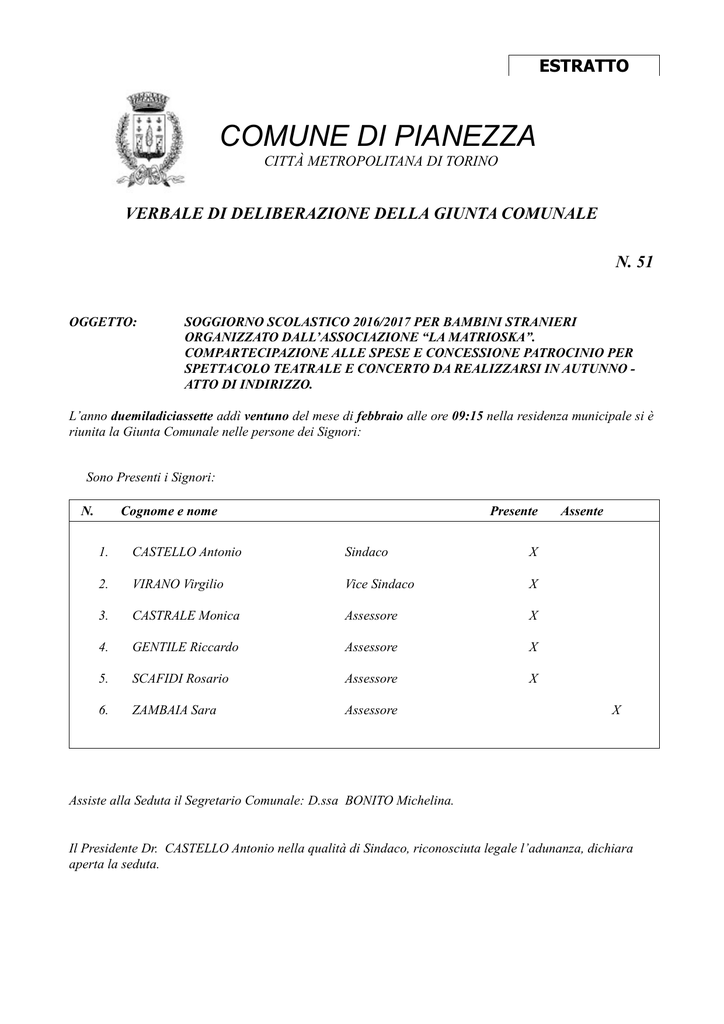 ESTRATTO

COMUNE DI PIANEZZA
CITTÀ METROPOLITANA DI TORINO

VERBALE DI DELIBERAZIONE DELLA GIUNTA COMUNALE

N. 51

OGGETTO: SOGGIORNO SCOLASTICO 2016/2017 PER BAMBINI STRANIERI ORGANIZZATO DALL'ASSOCIAZIONE "LA MATRIOSKA". COMPARTECIPAZIONE ALLE SPESE E CONCESSIONE PATROCINIO PER SPETTACOLO TEATRALE E CONCERTO DA REALIZZARSI IN AUTUNNO - ATTO DI INDIRIZZO.

L'anno duemiladiciassette addì ventuno del mese di febbraio alle ore 09:15 nella residenza municipale si è riunita la Giunta Comunale nelle persone dei Signori:

Sono Presenti i Signori:

| N. | Cognome e nome | | Presente | Assente |
|---|---|---|---|---|
| 1. | CASTELLO Antonio | Sindaco | X | |
| 2. | VIRANO Virgilio | Vice Sindaco | X | |
| 3. | CASTRALE Monica | Assessore | X | |
| 4. | GENTILE Riccardo | Assessore | X | |
| 5. | SCAFIDI Rosario | Assessore | X | |
| 6. | ZAMBAIA Sara | Assessore | | X |

Assiste alla Seduta il Segretario Comunale: D.ssa BONITO Michelina.

Il Presidente Dr. CASTELLO Antonio nella qualità di Sindaco, riconosciuta legale l'adunanza, dichiara aperta la seduta.